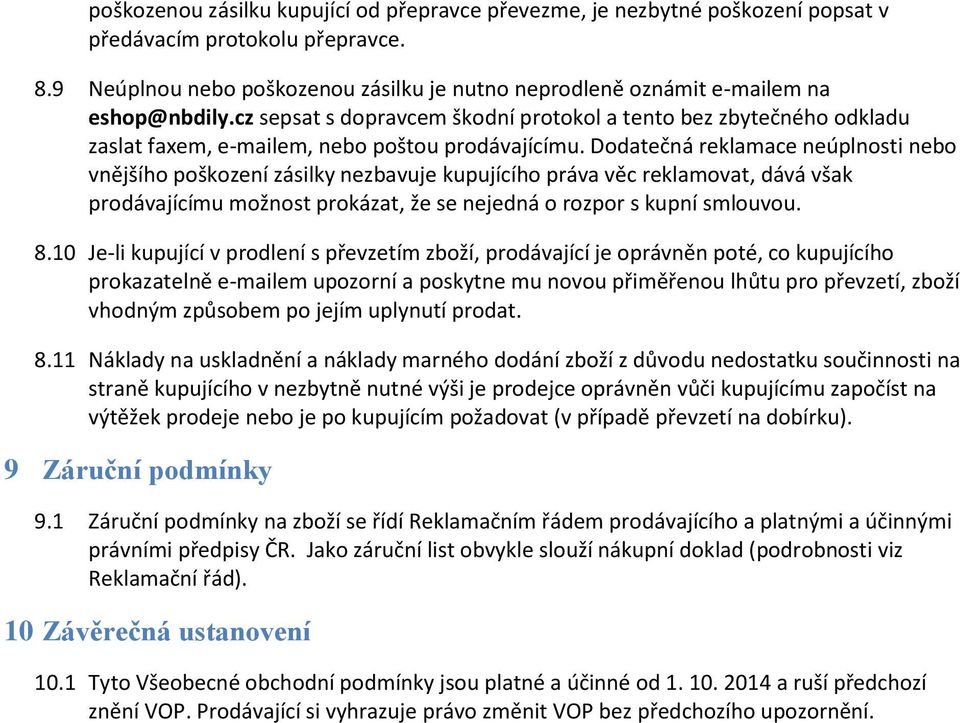 poškozenou zásilku kupující od přepravce převezme, je nezbytné poškození popsat v předávacím protokolu přepravce.

8.9 Neúplnou nebo poškozenou zásilku je nutno neprodleně oznámit e-mailem na eshop@nbdily.cz sepsat s dopravcem škodní protokol a tento bez zbytečného odkladu zaslat faxem, e-mailem, nebo poštou prodávajícímu. Dodatečná reklamace neúplnosti nebo vnějšího poškození zásilky nezbavuje kupujícího práva věc reklamovat, dává však prodávajícímu možnost prokázat, že se nejedná o rozpor s kupní smlouvou.

8.10 Je-li kupující v prodlení s převzetím zboží, prodávající je oprávněn poté, co kupujícího prokazatelně e-mailem upozorní a poskytne mu novou přiměřenou lhůtu pro převzetí, zboží vhodným způsobem po jejím uplynutí prodat.

8.11 Náklady na uskladnění a náklady marného dodání zboží z důvodu nedostatku součinnosti na straně kupujícího v nezbytně nutné výši je prodejce oprávněn vůči kupujícímu započíst na výtěžek prodeje nebo je po kupujícím požadovat (v případě převzetí na dobírku).

9 Záruční podmínky

9.1 Záruční podmínky na zboží se řídí Reklamačním řádem prodávajícího a platnými a účinnými právními předpisy ČR. Jako záruční list obvykle slouží nákupní doklad (podrobnosti viz Reklamační řád).

10 Závěrečná ustanovení

10.1 Tyto Všeobecné obchodní podmínky jsou platné a účinné od 1. 10. 2014 a ruší předchozí znění VOP. Prodávající si vyhrazuje právo změnit VOP bez předchozího upozornění.